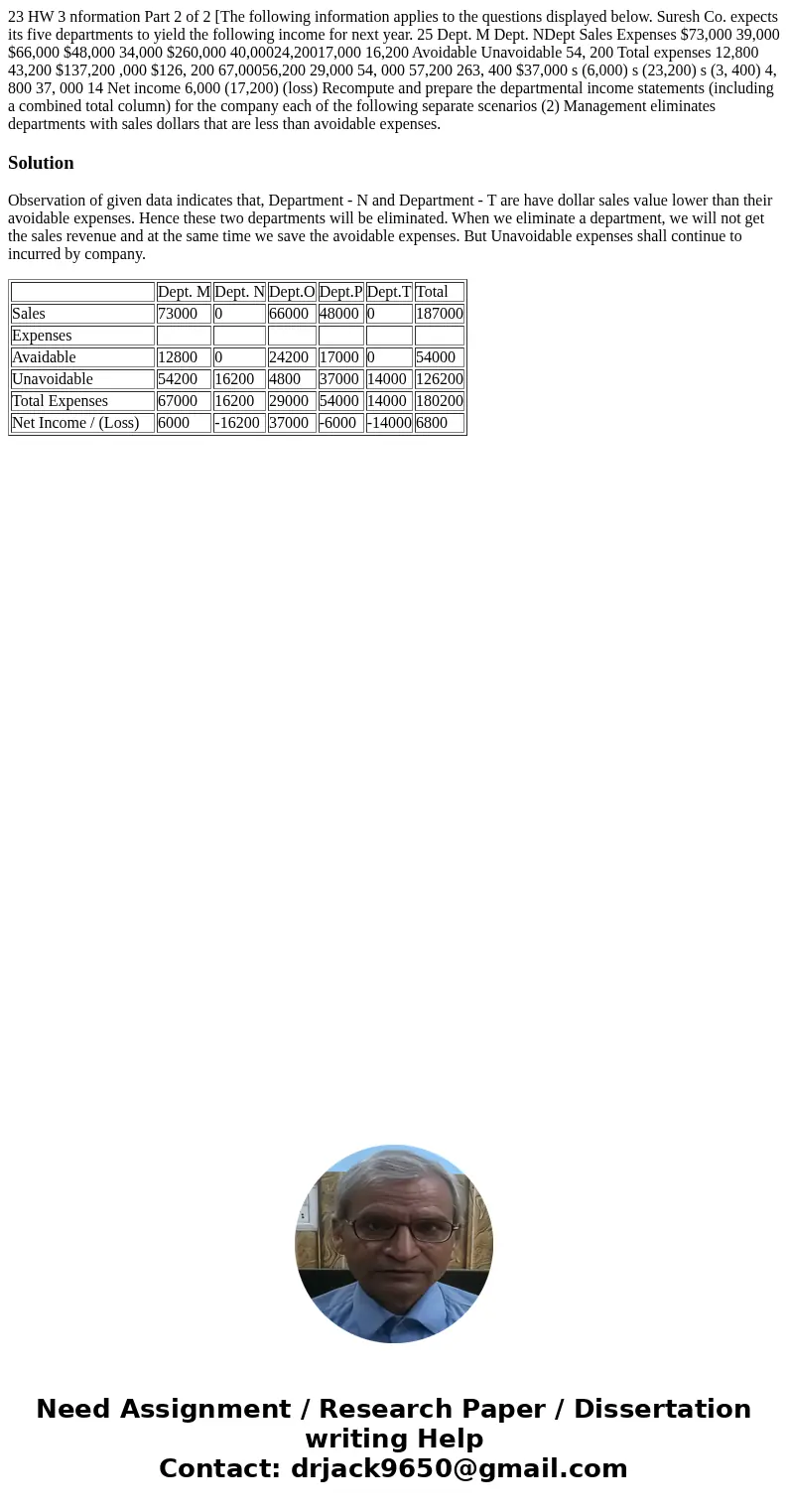 23 HW 3 nformation Part 2 of 2 [The following information applies to the questions displayed below. Suresh Co. expects its five departments to yield the following income for next year. 25 Dept. M Dept. NDept Sales Expenses $73,000 39,000 $66,000 $48,000 34,000 $260,000 40,00024,20017,000 16,200 Avoidable Unavoidable 54, 200 Total expenses 12,800 43,200 $137,200 ,000 $126, 200 67,00056,200 29,000 54, 000 57,200 263, 400 $37,000 s (6,000) s (23,200) s (3, 400) 4, 800 37, 000 14 Net income 6,000 (17,200) (loss) Recompute and prepare the departmental income statements (including a combined total column) for the company each of the following separate scenarios (2) Management eliminates departments with sales dollars that are less than avoidable expenses.

Solution

Observation of given data indicates that, Department - N and Department - T are have dollar sales value lower than their avoidable expenses. Hence these two departments will be eliminated. When we eliminate a department, we will not get the sales revenue and at the same time we save the avoidable expenses. But Unavoidable expenses shall continue to incurred by company.

| | Dept. M | Dept. N | Dept.O | Dept.P | Dept.T | Total |
|---|---|---|---|---|---|---|
| Sales | 73000 | 0 | 66000 | 48000 | 0 | 187000 |
| Expenses | | | | | | |
| Avaidable | 12800 | 0 | 24200 | 17000 | 0 | 54000 |
| Unavoidable | 54200 | 16200 | 4800 | 37000 | 14000 | 126200 |
| Total Expenses | 67000 | 16200 | 29000 | 54000 | 14000 | 180200 |
| Net Income / (Loss) | 6000 | -16200 | 37000 | -6000 | -14000 | 6800 |

Need Assignment / Research Paper / Dissertation writing Help
Contact: drjack9650@gmail.com